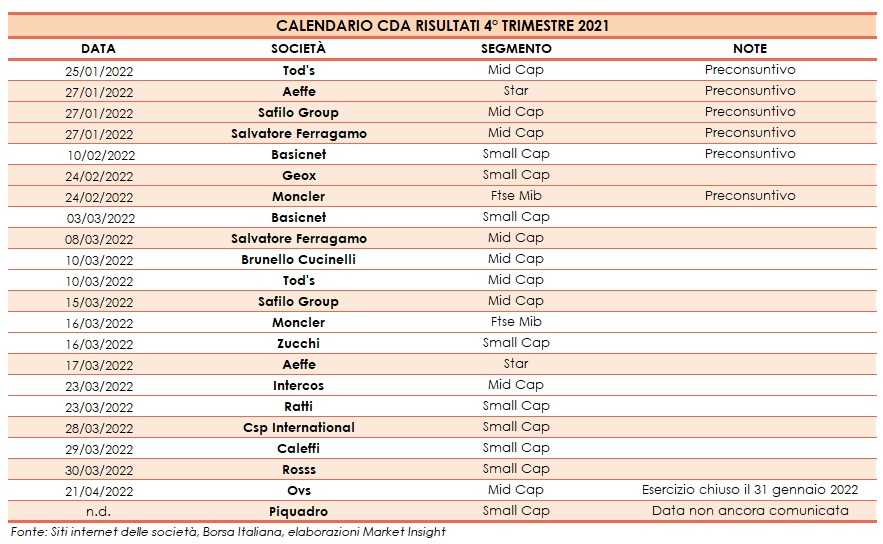 CALENDARIO CDA RISULTATI 4° TRIMESTRE 2021

| DATA | SOCIETÀ | SEGMENTO | NOTE |
|---|---|---|---|
| 25/01/2022 | Tod's | Mid Cap | Preconsuntivo |
| 27/01/2022 | Aeffe | Star | Preconsuntivo |
| 27/01/2022 | Safilo Group | Mid Cap | Preconsuntivo |
| 27/01/2022 | Salvatore Ferragamo | Mid Cap | Preconsuntivo |
| 10/02/2022 | Basicnet | Small Cap | Preconsuntivo |
| 24/02/2022 | Geox | Small Cap | |
| 24/02/2022 | Moncler | Ftse Mib | Preconsuntivo |
| 03/03/2022 | Basicnet | Small Cap | |
| 08/03/2022 | Salvatore Ferragamo | Mid Cap | |
| 10/03/2022 | Brunello Cucinelli | Mid Cap | |
| 10/03/2022 | Tod's | Mid Cap | |
| 15/03/2022 | Safilo Group | Mid Cap | |
| 16/03/2022 | Moncler | Ftse Mib | |
| 16/03/2022 | Zucchi | Small Cap | |
| 17/03/2022 | Aeffe | Star | |
| 23/03/2022 | Intercos | Mid Cap | |
| 23/03/2022 | Ratti | Small Cap | |
| 28/03/2022 | Csp International | Small Cap | |
| 29/03/2022 | Caleffi | Small Cap | |
| 30/03/2022 | Rosss | Small Cap | |
| 21/04/2022 | Ovs | Mid Cap | Esercizio chiuso il 31 gennaio 2022 |
| n.d. | Piquadro | Small Cap | Data non ancora comunicata |

Fonte: Siti internet delle società, Borsa Italiana, elaborazioni Market Insight